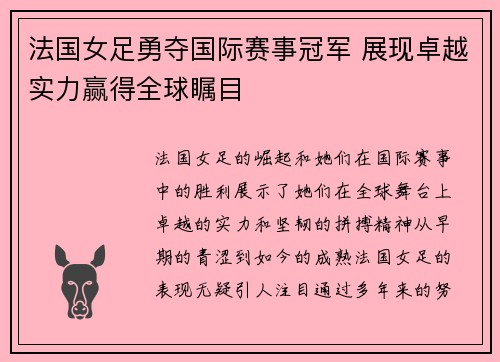 法国女足勇夺国际赛事冠军 展现卓越实力赢得全球瞩目

法国女足的崛起和她们在国际赛事中的胜利展示了她们在全球舞台上卓越的实力和坚韧的拼搏精神从早期的青涩到如今的成熟法国女足的表现无疑引人注目通过多年来的努